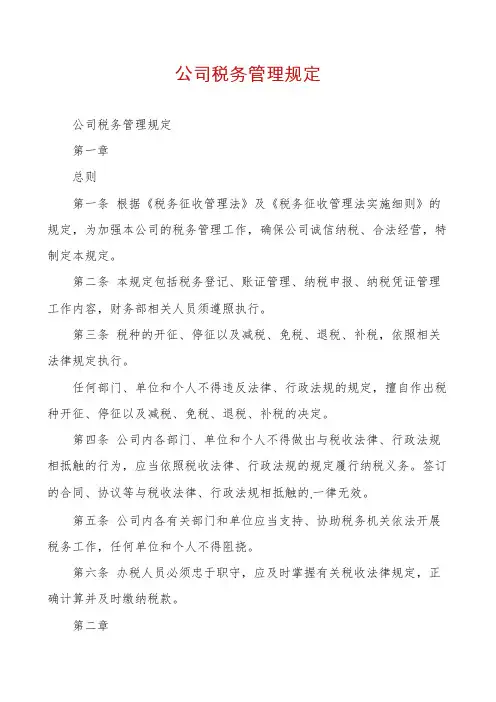 公司税务管理规定

公司税务管理规定

第一章

总则

第一条 根据《税务征收管理法》及《税务征收管理法实施细则》的规定，为加强本公司的税务管理工作，确保公司诚信纳税、合法经营，特制定本规定。

第二条 本规定包括税务登记、账证管理、纳税申报、纳税凭证管理工作内容，财务部相关人员须遵照执行。

第三条 税种的开征、停征以及减税、免税、退税、补税，依照相关法律规定执行。

任何部门、单位和个人不得违反法律、行政法规的规定，擅自作出税种开征、停征以及减税、免税、退税、补税的决定。

第四条 公司内各部门、单位和个人不得做出与税收法律、行政法规相抵触的行为，应当依照税收法律、行政法规的规定履行纳税义务。签订的合同、协议等与税收法律、行政法规相抵触的,一律无效。

第五条 公司内各有关部门和单位应当支持、协助税务机关依法开展税务工作，任何单位和个人不得阻挠。

第六条 办税人员必须忠于职守，应及时掌握有关税收法律规定，正确计算并及时缴纳税款。

第二章